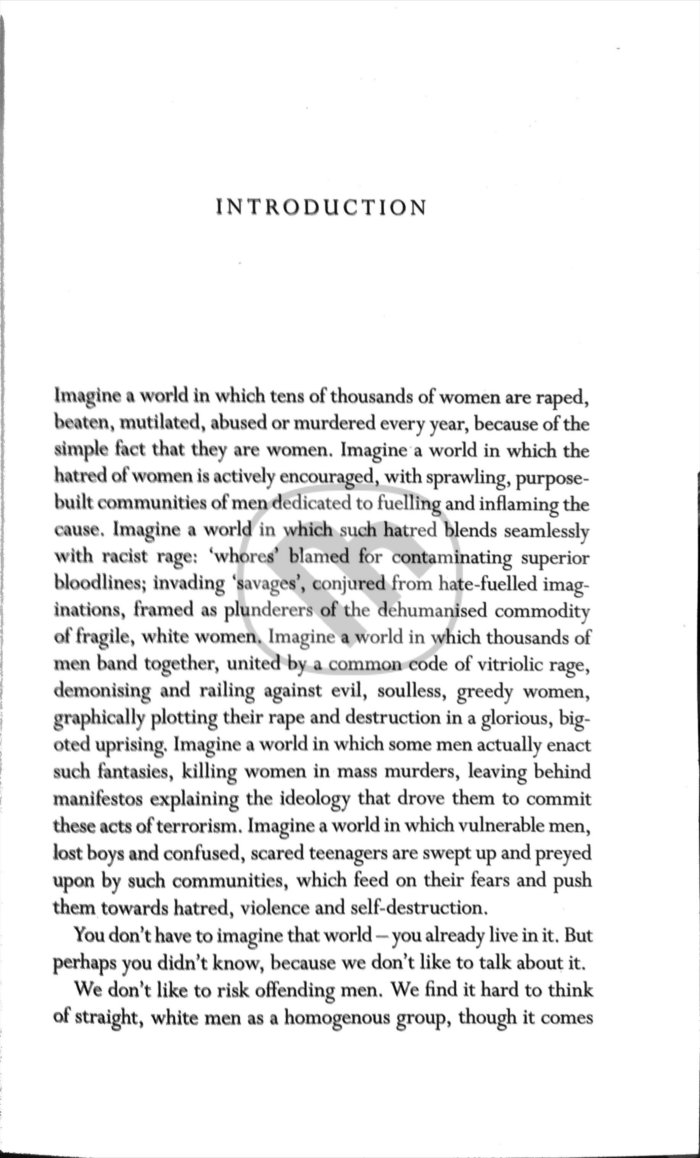 INTRODUCTION

Imagine a world in which tens of thousands of women are raped, beaten, mutilated, abused or murdered every year, because of the simple fact that they are women. Imagine a world in which the hatred of women is actively encouraged, with sprawling, purpose-built communities of men dedicated to fuelling and inflaming the cause. Imagine a world in which such hatred blends seamlessly with racist rage: 'whores' blamed for contaminating superior bloodlines; invading 'savages', conjured from hate-fuelled imaginations, framed as plunderers of the dehumanised commodity of fragile, white women. Imagine a world in which thousands of men band together, united by a common code of vitriolic rage, demonising and railing against evil, soulless, greedy women, graphically plotting their rape and destruction in a glorious, bigoted uprising. Imagine a world in which some men actually enact such fantasies, killing women in mass murders, leaving behind manifestos explaining the ideology that drove them to commit these acts of terrorism. Imagine a world in which vulnerable men, lost boys and confused, scared teenagers are swept up and preyed upon by such communities, which feed on their fears and push them towards hatred, violence and self-destruction.

You don't have to imagine that world – you already live in it. But perhaps you didn't know, because we don't like to talk about it.

We don't like to risk offending men. We find it hard to think of straight, white men as a homogenous group, though it comes